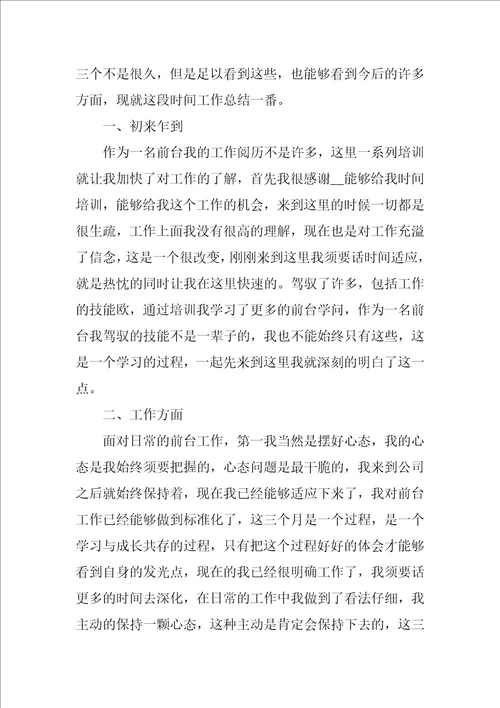 三个不是很久，但是足以看到这些，也能够看到今后的许多方面，现就这段时间工作总结一番。

一、初来乍到

作为一名前台我的工作阅历不是许多，这里一系列培训就让我加快了对工作的了解，首先我很感谢__能够给我时间培训，能够给我这个工作的机会，来到这里的时候一切都是很生疏，工作上面我没有很高的理解，现在也是对工作充溢了信念，这是一个很改变，刚刚来到这里我须要话时间适应，就是热忱的同时让我在这里快速的。驾驭了许多，包括工作的技能欧，通过培训我学习了更多的前台学问，作为一名前台我驾驭的技能不是一辈子的，我也不能始终只有这些，这是一个学习的过程，一起先来到这里我就深刻的明白了这一点。

二、工作方面

面对日常的前台工作，第一我当然是摆好心态，我的心态是我始终须要把握的，心态问题是最干脆的，我来到公司之后就始终保持着，现在我已经能够适应下来了，我对前台工作已经能够做到标准化了，这三个月是一个过程，是一个学习与成长共存的过程，只有把这个过程好好的体会才能够看到自身的发光点，现在的我已经很明确工作了，我须要话更多的时间去深化，在日常的工作中我做到了看法仔细，我主动的保持一颗心态，这种主动是肯定会保持下去的，这三